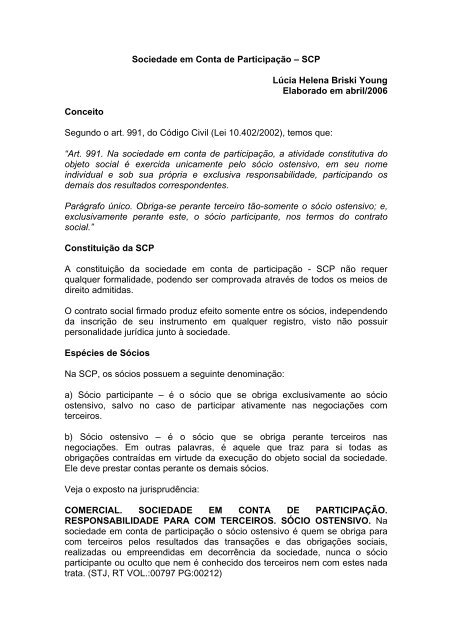 Sociedade em Conta de Participação – SCP

Lúcia Helena Briski Young
Elaborado em abril/2006

Conceito

Segundo o art. 991, do Código Civil (Lei 10.402/2002), temos que:

"Art. 991. Na sociedade em conta de participação, a atividade constitutiva do objeto social é exercida unicamente pelo sócio ostensivo, em seu nome individual e sob sua própria e exclusiva responsabilidade, participando os demais dos resultados correspondentes.

Parágrafo único. Obriga-se perante terceiro tão-somente o sócio ostensivo; e, exclusivamente perante este, o sócio participante, nos termos do contrato social."

Constituição da SCP

A constituição da sociedade em conta de participação - SCP não requer qualquer formalidade, podendo ser comprovada através de todos os meios de direito admitidas.

O contrato social firmado produz efeito somente entre os sócios, independendo da inscrição de seu instrumento em qualquer registro, visto não possuir personalidade jurídica junto à sociedade.

Espécies de Sócios

Na SCP, os sócios possuem a seguinte denominação:

a) Sócio participante – é o sócio que se obriga exclusivamente ao sócio ostensivo, salvo no caso de participar ativamente nas negociações com terceiros.

b) Sócio ostensivo – é o sócio que se obriga perante terceiros nas negociações. Em outras palavras, é aquele que traz para si todas as obrigações contraídas em virtude da execução do objeto social da sociedade. Ele deve prestar contas perante os demais sócios.

Veja o exposto na jurisprudência:

COMERCIAL. SOCIEDADE EM CONTA DE PARTICIPAÇÃO. RESPONSABILIDADE PARA COM TERCEIROS. SÓCIO OSTENSIVO. Na sociedade em conta de participação o sócio ostensivo é quem se obriga para com terceiros pelos resultados das transações e das obrigações sociais, realizadas ou empreendidas em decorrência da sociedade, nunca o sócio participante ou oculto que nem é conhecido dos terceiros nem com estes nada trata. (STJ, RT VOL.:00797 PG:00212)